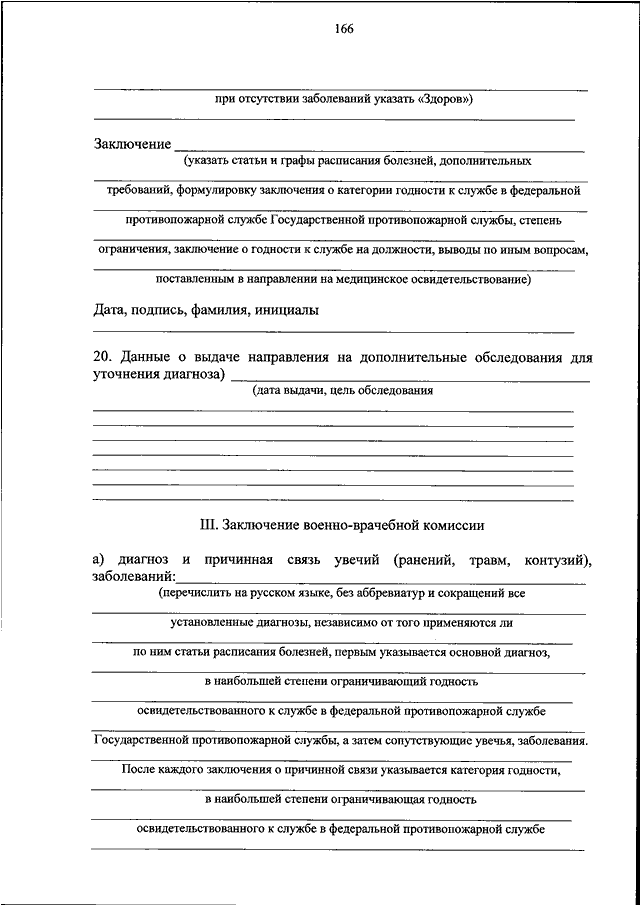 166

при отсутствии заболеваний указать «Здоров»)

Заключение
(указать статьи и графы расписания болезней, дополнительных требований, формулировку заключения о категории годности к службе в федеральной противопожарной службе Государственной противопожарной службы, степень ограничения, заключение о годности к службе на должности, выводы по иным вопросам, поставленным в направлении на медицинское освидетельствование)

Дата, подпись, фамилия, инициалы

20. Данные о выдаче направления на дополнительные обследования для уточнения диагноза)
(дата выдачи, цель обследования

III. Заключение военно-врачебной комиссии

а) диагноз и причинная связь увечий (ранений, травм, контузий), заболеваний:
(перечислить на русском языке, без аббревиатур и сокращений все установленные диагнозы, независимо от того применяются ли по ним статьи расписания болезней, первым указывается основной диагноз, в наибольшей степени ограничивающий годность освидетельствованного к службе в федеральной противопожарной службе Государственной противопожарной службы, а затем сопутствующие увечья, заболевания. После каждого заключения о причинной связи указывается категория годности, в наибольшей степени ограничивающая годность освидетельствованного к службе в федеральной противопожарной службе